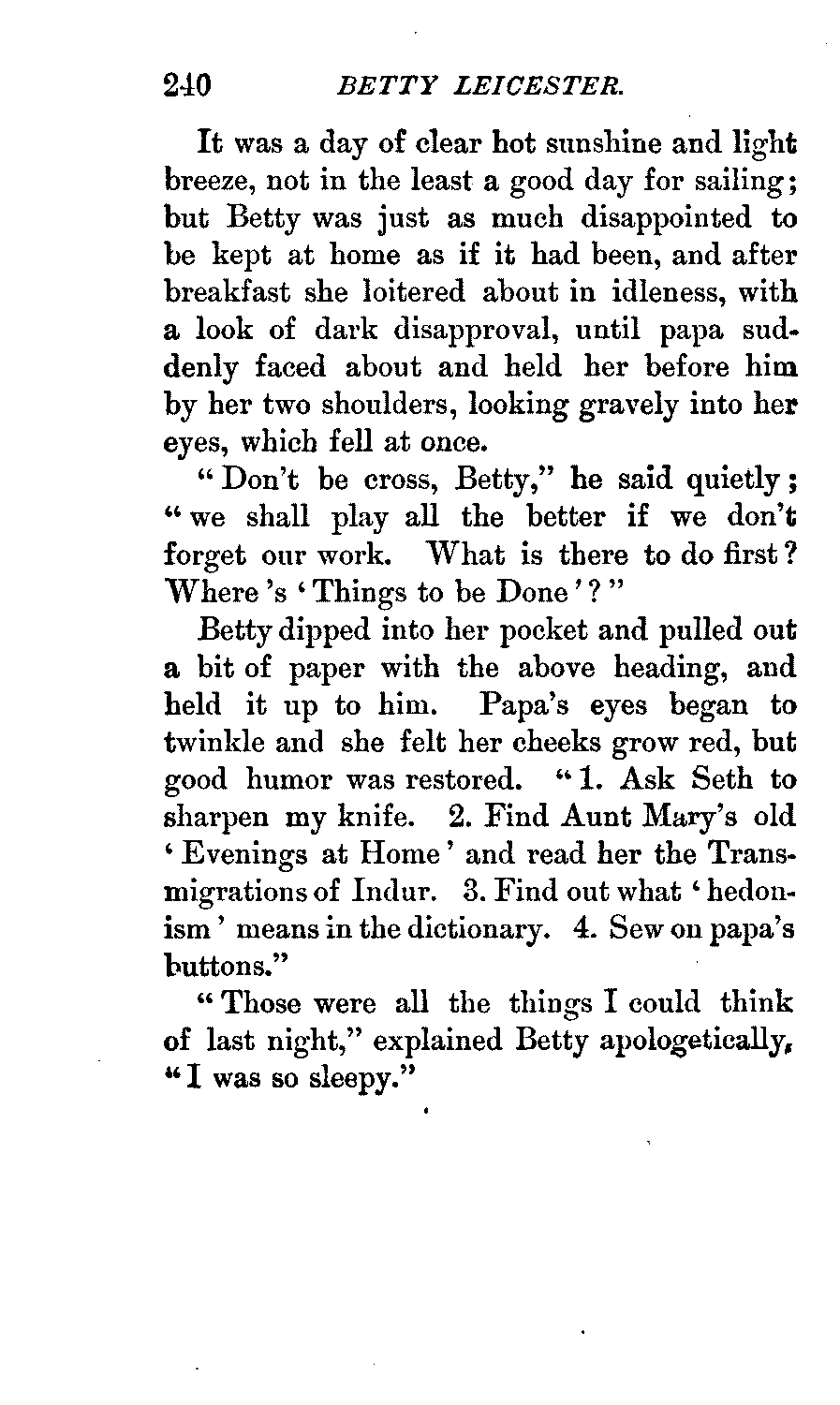 240 BETTY LEICESTER.

It was a day of clear hot sunshine and light breeze, not in the least a good day for sailing; but Betty was just as much disappointed to be kept at home as if it had been, and after breakfast she loitered about in idleness, with a look of dark disapproval, until papa suddenly faced about and held her before him by her two shoulders, looking gravely into her eyes, which fell at once.

"Don't be cross, Betty," he said quietly; "we shall play all the better if we don't forget our work. What is there to do first? Where's 'Things to be Done'?"

Betty dipped into her pocket and pulled out a bit of paper with the above heading, and held it up to him. Papa's eyes began to twinkle and she felt her cheeks grow red, but good humor was restored. "1. Ask Seth to sharpen my knife. 2. Find Aunt Mary's old 'Evenings at Home' and read her the Transmigrations of Indur. 3. Find out what 'hedonism' means in the dictionary. 4. Sew on papa's buttons."

"Those were all the things I could think of last night," explained Betty apologetically, "I was so sleepy."